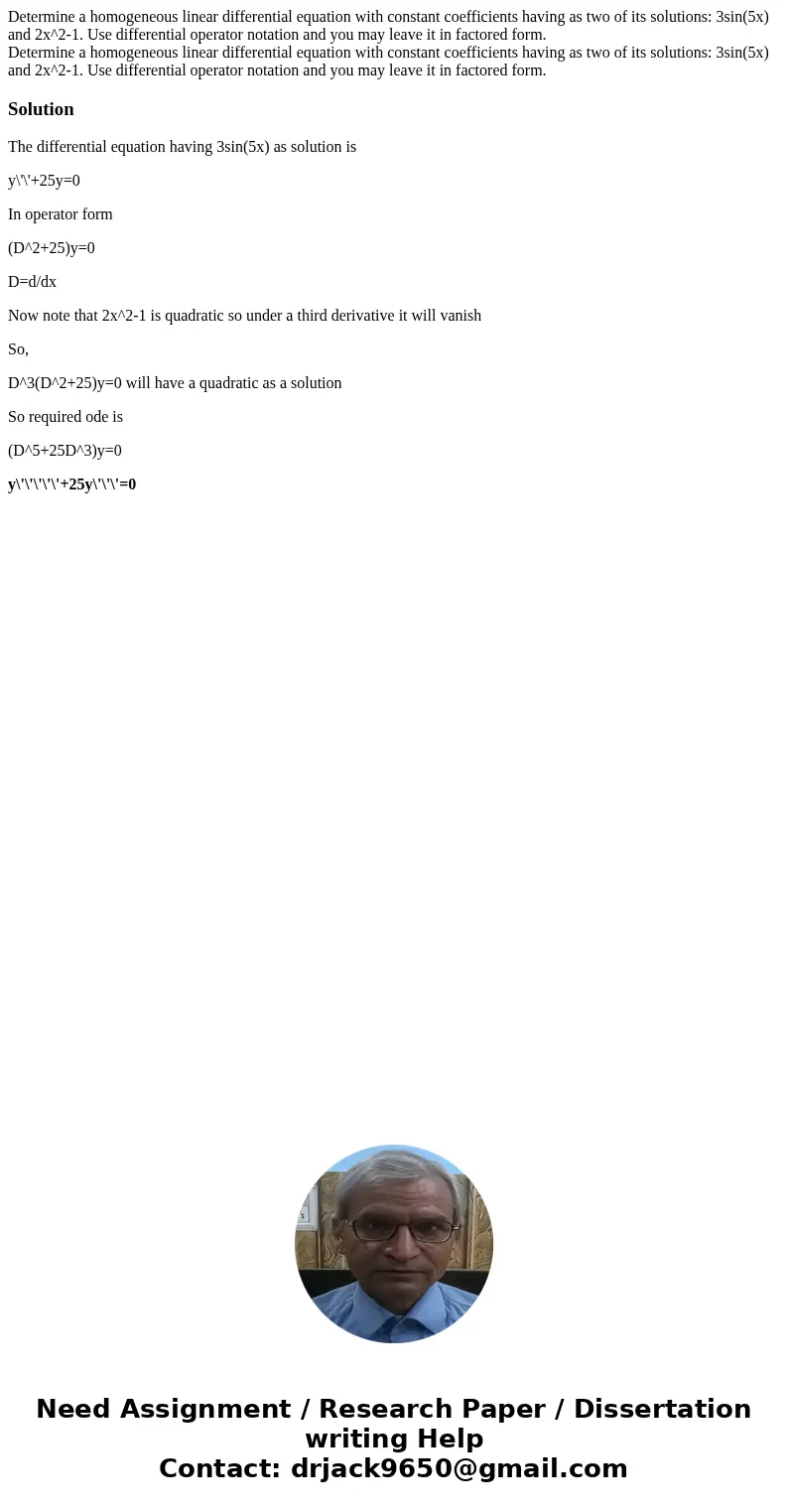 Determine a homogeneous linear differential equation with constant coefficients having as two of its solutions: 3sin(5x) and 2x^2-1. Use differential operator notation and you may leave it in factored form.
Determine a homogeneous linear differential equation with constant coefficients having as two of its solutions: 3sin(5x) and 2x^2-1. Use differential operator notation and you may leave it in factored form.

Solution

The differential equation having 3sin(5x) as solution is

y\'\'+25y=0

In operator form

(D^2+25)y=0

D=d/dx

Now note that 2x^2-1 is quadratic so under a third derivative it will vanish

So,

D^3(D^2+25)y=0 will have a quadratic as a solution

So required ode is

(D^5+25D^3)y=0

y\'\'\'\'\'+25y\'\'\'=0

Need Assignment / Research Paper / Dissertation writing Help
Contact: drjack9650@gmail.com